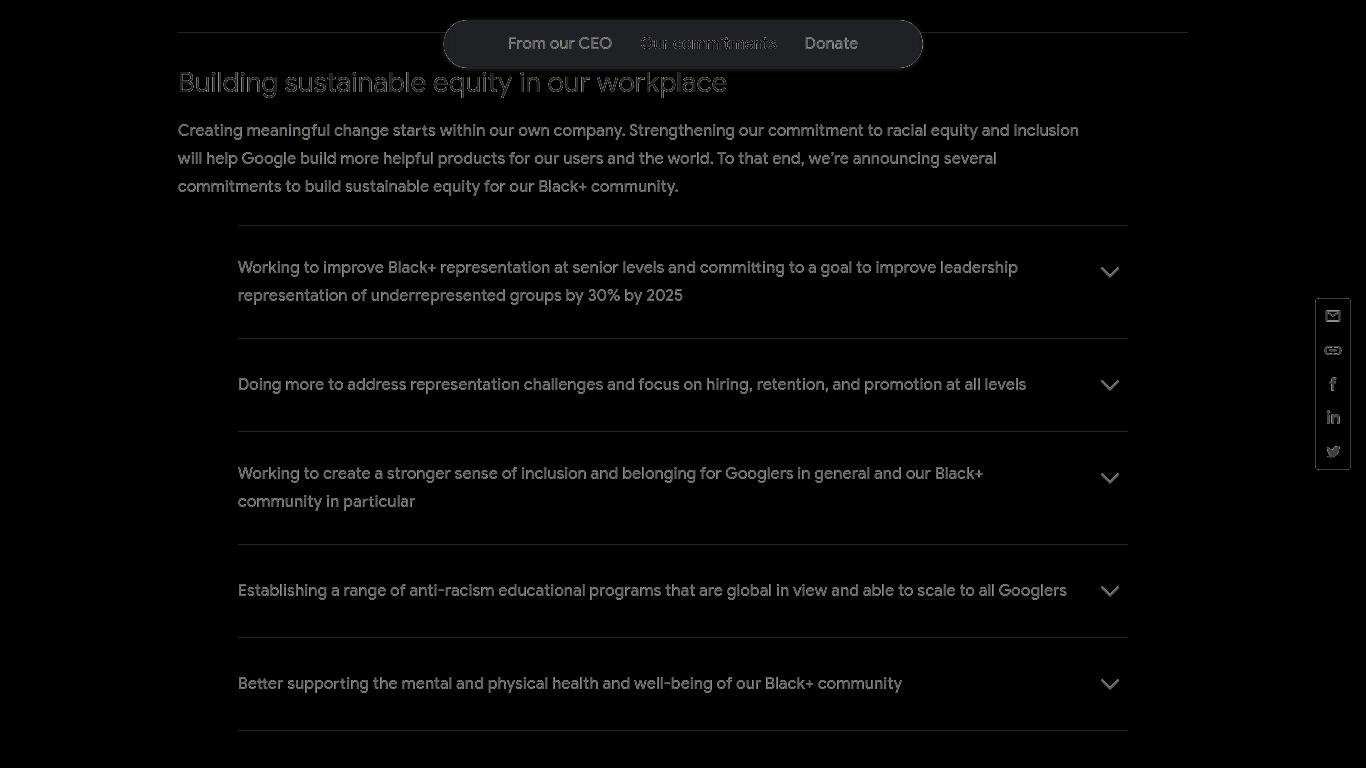 From our CEO Our commitments Donate

Building sustainable equity in our workplace

Creating meaningful change starts within our own company. Strengthening our commitment to racial equity and inclusion will help Google build more helpful products for our users and the world. To that end, we're announcing several commitments to build sustainable equity for our Black+ community.

Working to improve Black+ representation at senior levels and committing to a goal to improve leadership representation of underrepresented groups by 30% by 2025

Doing more to address representation challenges and focus on hiring, retention, and promotion at all levels

Working to create a stronger sense of inclusion and belonging for Googlers in general and our Black+ community in particular

Establishing a range of anti-racism educational programs that are global in view and able to scale to all Googlers

Better supporting the mental and physical health and well-being of our Black+ community